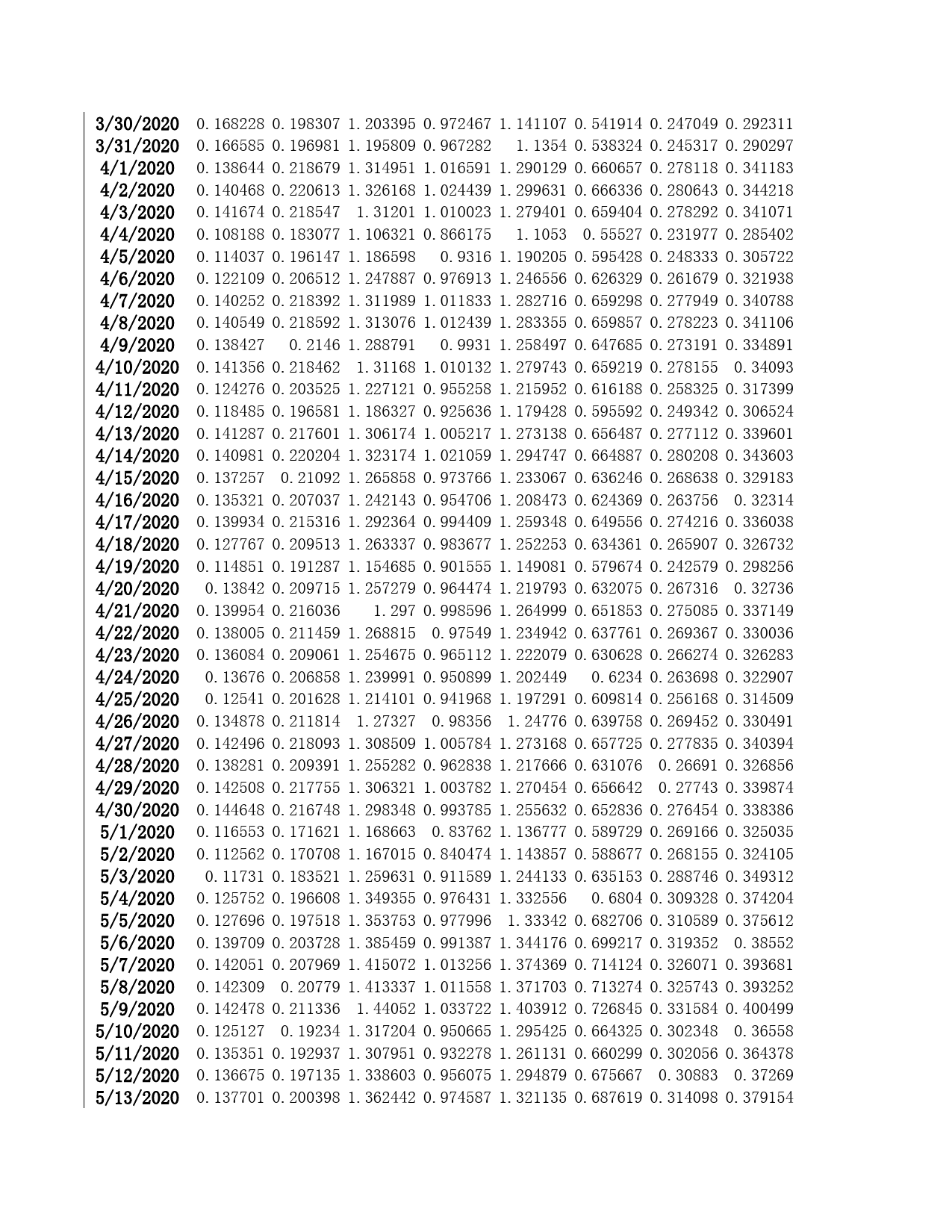 | | | | | | | | | |
|---|---|---|---|---|---|---|---|---|
| 3/30/2020 | 0.168228 | 0.198307 | 1.203395 | 0.972467 | 1.141107 | 0.541914 | 0.247049 | 0.292311 |
| 3/31/2020 | 0.166585 | 0.196981 | 1.195809 | 0.967282 | 1.1354 | 0.538324 | 0.245317 | 0.290297 |
| 4/1/2020 | 0.138644 | 0.218679 | 1.314951 | 1.016591 | 1.290129 | 0.660657 | 0.278118 | 0.341183 |
| 4/2/2020 | 0.140468 | 0.220613 | 1.326168 | 1.024439 | 1.299631 | 0.666336 | 0.280643 | 0.344218 |
| 4/3/2020 | 0.141674 | 0.218547 | 1.31201 | 1.010023 | 1.279401 | 0.659404 | 0.278292 | 0.341071 |
| 4/4/2020 | 0.108188 | 0.183077 | 1.106321 | 0.866175 | 1.1053 | 0.55527 | 0.231977 | 0.285402 |
| 4/5/2020 | 0.114037 | 0.196147 | 1.186598 | 0.9316 | 1.190205 | 0.595428 | 0.248333 | 0.305722 |
| 4/6/2020 | 0.122109 | 0.206512 | 1.247887 | 0.976913 | 1.246556 | 0.626329 | 0.261679 | 0.321938 |
| 4/7/2020 | 0.140252 | 0.218392 | 1.311989 | 1.011833 | 1.282716 | 0.659298 | 0.277949 | 0.340788 |
| 4/8/2020 | 0.140549 | 0.218592 | 1.313076 | 1.012439 | 1.283355 | 0.659857 | 0.278223 | 0.341106 |
| 4/9/2020 | 0.138427 | 0.2146 | 1.288791 | 0.9931 | 1.258497 | 0.647685 | 0.273191 | 0.334891 |
| 4/10/2020 | 0.141356 | 0.218462 | 1.31168 | 1.010132 | 1.279743 | 0.659219 | 0.278155 | 0.34093 |
| 4/11/2020 | 0.124276 | 0.203525 | 1.227121 | 0.955258 | 1.215952 | 0.616188 | 0.258325 | 0.317399 |
| 4/12/2020 | 0.118485 | 0.196581 | 1.186327 | 0.925636 | 1.179428 | 0.595592 | 0.249342 | 0.306524 |
| 4/13/2020 | 0.141287 | 0.217601 | 1.306174 | 1.005217 | 1.273138 | 0.656487 | 0.277112 | 0.339601 |
| 4/14/2020 | 0.140981 | 0.220204 | 1.323174 | 1.021059 | 1.294747 | 0.664887 | 0.280208 | 0.343603 |
| 4/15/2020 | 0.137257 | 0.21092 | 1.265858 | 0.973766 | 1.233067 | 0.636246 | 0.268638 | 0.329183 |
| 4/16/2020 | 0.135321 | 0.207037 | 1.242143 | 0.954706 | 1.208473 | 0.624369 | 0.263756 | 0.32314 |
| 4/17/2020 | 0.139934 | 0.215316 | 1.292364 | 0.994409 | 1.259348 | 0.649556 | 0.274216 | 0.336038 |
| 4/18/2020 | 0.127767 | 0.209513 | 1.263337 | 0.983677 | 1.252253 | 0.634361 | 0.265907 | 0.326732 |
| 4/19/2020 | 0.114851 | 0.191287 | 1.154685 | 0.901555 | 1.149081 | 0.579674 | 0.242579 | 0.298256 |
| 4/20/2020 | 0.13842 | 0.209715 | 1.257279 | 0.964474 | 1.219793 | 0.632075 | 0.267316 | 0.32736 |
| 4/21/2020 | 0.139954 | 0.216036 | 1.297 | 0.998596 | 1.264999 | 0.651853 | 0.275085 | 0.337149 |
| 4/22/2020 | 0.138005 | 0.211459 | 1.268815 | 0.97549 | 1.234942 | 0.637761 | 0.269367 | 0.330036 |
| 4/23/2020 | 0.136084 | 0.209061 | 1.254675 | 0.965112 | 1.222079 | 0.630628 | 0.266274 | 0.326283 |
| 4/24/2020 | 0.13676 | 0.206858 | 1.239991 | 0.950899 | 1.202449 | 0.6234 | 0.263698 | 0.322907 |
| 4/25/2020 | 0.12541 | 0.201628 | 1.214101 | 0.941968 | 1.197291 | 0.609814 | 0.256168 | 0.314509 |
| 4/26/2020 | 0.134878 | 0.211814 | 1.27327 | 0.98356 | 1.24776 | 0.639758 | 0.269452 | 0.330491 |
| 4/27/2020 | 0.142496 | 0.218093 | 1.308509 | 1.005784 | 1.273168 | 0.657725 | 0.277835 | 0.340394 |
| 4/28/2020 | 0.138281 | 0.209391 | 1.255282 | 0.962838 | 1.217666 | 0.631076 | 0.26691 | 0.326856 |
| 4/29/2020 | 0.142508 | 0.217755 | 1.306321 | 1.003782 | 1.270454 | 0.656642 | 0.27743 | 0.339874 |
| 4/30/2020 | 0.144648 | 0.216748 | 1.298348 | 0.993785 | 1.255632 | 0.652836 | 0.276454 | 0.338386 |
| 5/1/2020 | 0.116553 | 0.171621 | 1.168663 | 0.83762 | 1.136777 | 0.589729 | 0.269166 | 0.325035 |
| 5/2/2020 | 0.112562 | 0.170708 | 1.167015 | 0.840474 | 1.143857 | 0.588677 | 0.268155 | 0.324105 |
| 5/3/2020 | 0.11731 | 0.183521 | 1.259631 | 0.911589 | 1.244133 | 0.635153 | 0.288746 | 0.349312 |
| 5/4/2020 | 0.125752 | 0.196608 | 1.349355 | 0.976431 | 1.332556 | 0.6804 | 0.309328 | 0.374204 |
| 5/5/2020 | 0.127696 | 0.197518 | 1.353753 | 0.977996 | 1.33342 | 0.682706 | 0.310589 | 0.375612 |
| 5/6/2020 | 0.139709 | 0.203728 | 1.385459 | 0.991387 | 1.344176 | 0.699217 | 0.319352 | 0.38552 |
| 5/7/2020 | 0.142051 | 0.207969 | 1.415072 | 1.013256 | 1.374369 | 0.714124 | 0.326071 | 0.393681 |
| 5/8/2020 | 0.142309 | 0.20779 | 1.413337 | 1.011558 | 1.371703 | 0.713274 | 0.325743 | 0.393252 |
| 5/9/2020 | 0.142478 | 0.211336 | 1.44052 | 1.033722 | 1.403912 | 0.726845 | 0.331584 | 0.400499 |
| 5/10/2020 | 0.125127 | 0.19234 | 1.317204 | 0.950665 | 1.295425 | 0.664325 | 0.302348 | 0.36558 |
| 5/11/2020 | 0.135351 | 0.192937 | 1.307951 | 0.932278 | 1.261131 | 0.660299 | 0.302056 | 0.364378 |
| 5/12/2020 | 0.136675 | 0.197135 | 1.338603 | 0.956075 | 1.294879 | 0.675667 | 0.30883 | 0.37269 |
| 5/13/2020 | 0.137701 | 0.200398 | 1.362442 | 0.974587 | 1.321135 | 0.687619 | 0.314098 | 0.379154 |